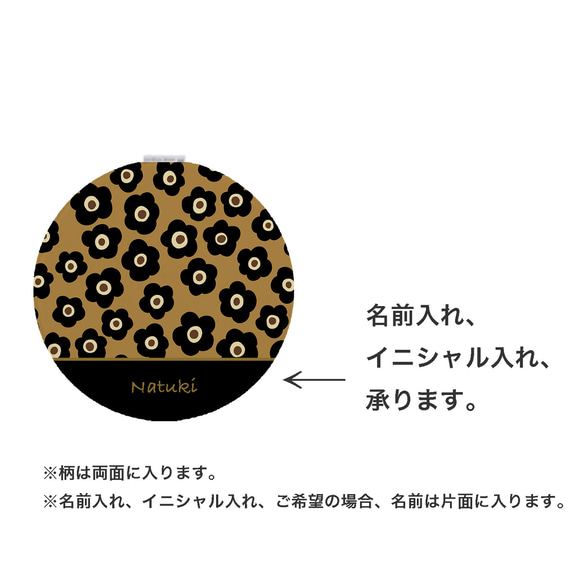 Natuki

名前入れ、
イニシャル入れ、
承ります。

※柄は両面に入ります。
※名前入れ、イニシャル入れ、ご希望の場合、名前は片面に入ります。